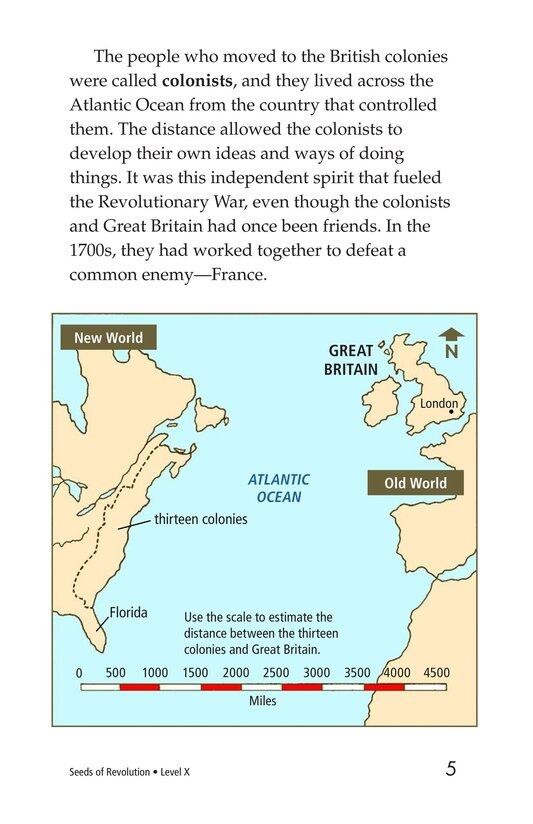 The people who moved to the British colonies were called colonists, and they lived across the Atlantic Ocean from the country that controlled them. The distance allowed the colonists to develop their own ideas and ways of doing things. It was this independent spirit that fueled the Revolutionary War, even though the colonists and Great Britain had once been friends. In the 1700s, they had worked together to defeat a common enemy—France.

New World

GREAT BRITAIN

N

London

ATLANTIC OCEAN

Old World

thirteen colonies

Florida

Use the scale to estimate the distance between the thirteen colonies and Great Britain.

0 500 1000 1500 2000 2500 3000 3500 4000 4500

Miles

Seeds of Revolution • Level X

5